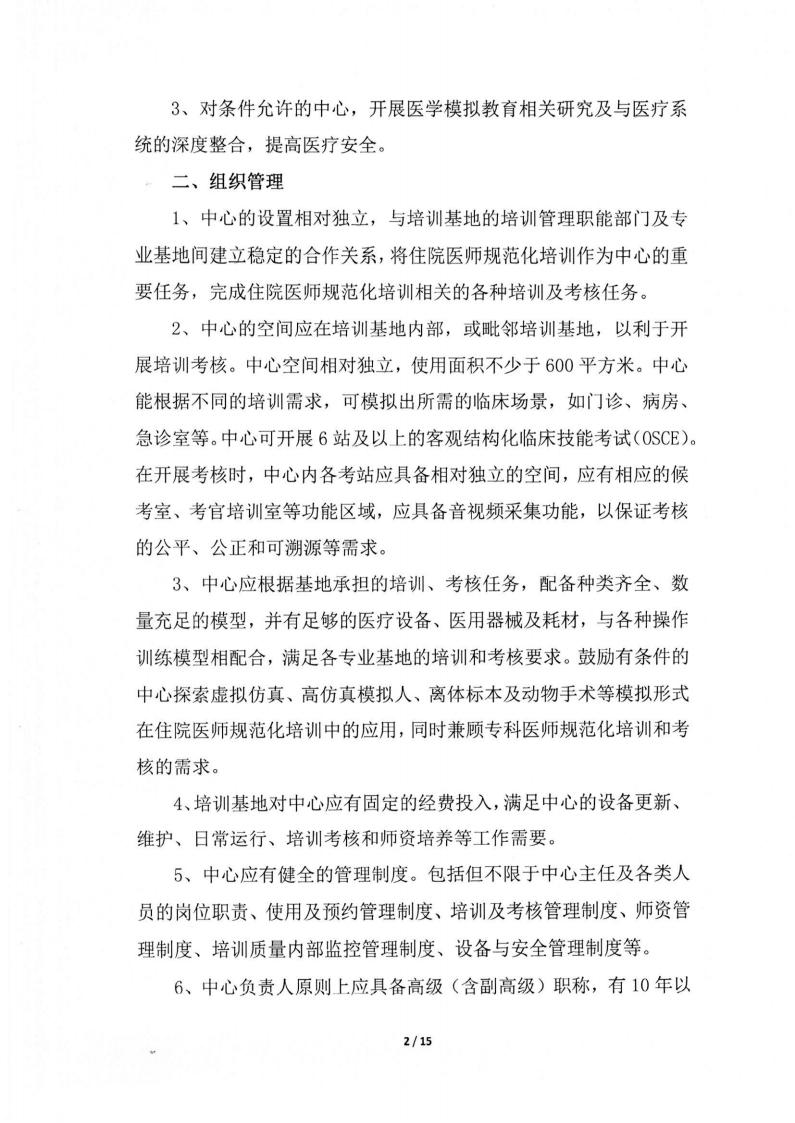 3、对条件允许的中心，开展医学模拟教育相关研究及与医疗系统的深度整合，提高医疗安全。

二、组织管理

1、中心的设置相对独立，与培训基地的培训管理职能部门及专业基地间建立稳定的合作关系，将住院医师规范化培训作为中心的重要任务，完成住院医师规范化培训相关的各种培训及考核任务。

2、中心的空间应在培训基地内部，或毗邻培训基地，以利于开展培训考核。中心空间相对独立，使用面积不少于600平方米。中心能根据不同的培训需求，可模拟出所需的临床场景，如门诊、病房、急诊室等。中心可开展6站及以上的客观结构化临床技能考试(OSCE)。在开展考核时，中心内各考站应具备相对独立的空间，应有相应的候考室、考官培训室等功能区域，应具备音视频采集功能，以保证考核的公平、公正和可溯源等需求。

3、中心应根据基地承担的培训、考核任务，配备种类齐全、数量充足的模型，并有足够的医疗设备、医用器械及耗材，与各种操作训练模型相配合，满足各专业基地的培训和考核要求。鼓励有条件的中心探索虚拟仿真、高仿真模拟人、离体标本及动物手术等模拟形式在住院医师规范化培训中的应用，同时兼顾专科医师规范化培训和考核的需求。

4、培训基地对中心应有固定的经费投入，满足中心的设备更新、维护、日常运行、培训考核和师资培养等工作需要。

5、中心应有健全的管理制度。包括但不限于中心主任及各类人员的岗位职责、使用及预约管理制度、培训及考核管理制度、师资管理制度、培训质量内部监控管理制度、设备与安全管理制度等。

6、中心负责人原则上应具备高级（含副高级）职称，有10年以

2 / 15